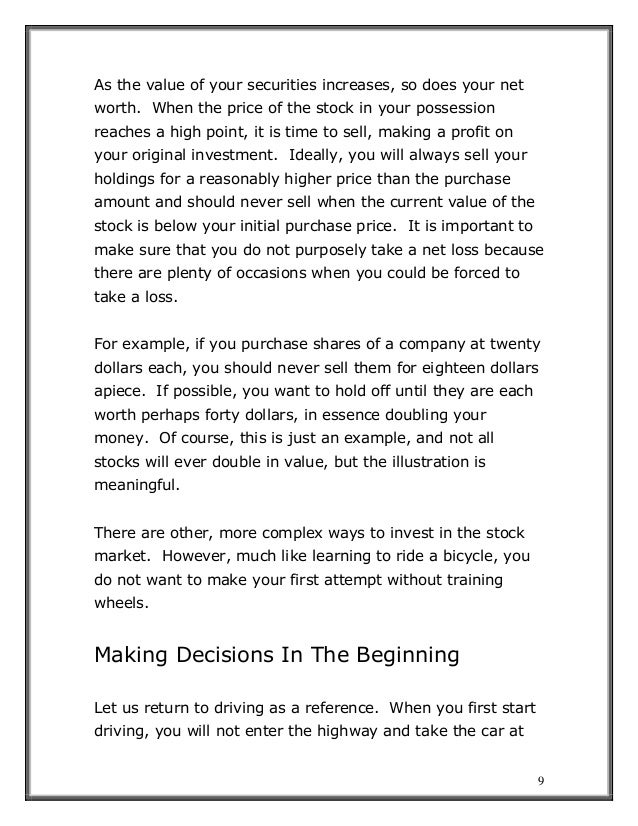 As the value of your securities increases, so does your net worth. When the price of the stock in your possession reaches a high point, it is time to sell, making a profit on your original investment. Ideally, you will always sell your holdings for a reasonably higher price than the purchase amount and should never sell when the current value of the stock is below your initial purchase price. It is important to make sure that you do not purposely take a net loss because there are plenty of occasions when you could be forced to take a loss.

For example, if you purchase shares of a company at twenty dollars each, you should never sell them for eighteen dollars apiece. If possible, you want to hold off until they are each worth perhaps forty dollars, in essence doubling your money. Of course, this is just an example, and not all stocks will ever double in value, but the illustration is meaningful.

There are other, more complex ways to invest in the stock market. However, much like learning to ride a bicycle, you do not want to make your first attempt without training wheels.

Making Decisions In The Beginning

Let us return to driving as a reference. When you first start driving, you will not enter the highway and take the car at

9